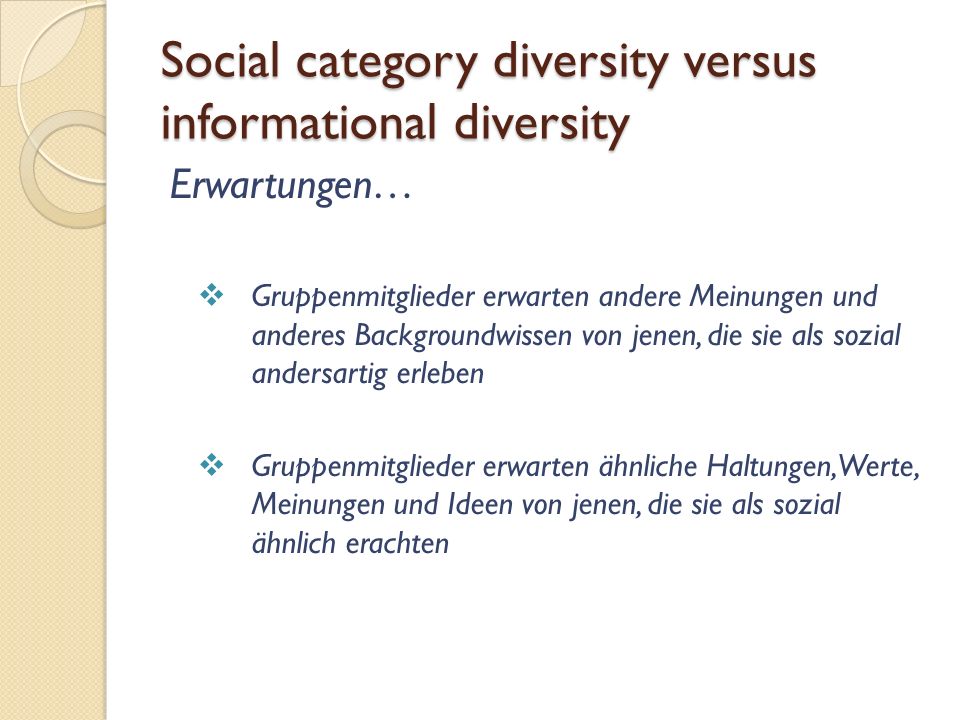 Social category diversity versus informational diversity

Erwartungen…

❖ Gruppenmitglieder erwarten andere Meinungen und anderes Backgroundwissen von jenen, die sie als sozial andersartig erleben

❖ Gruppenmitglieder erwarten ähnliche Haltungen, Werte, Meinungen und Ideen von jenen, die sie als sozial ähnlich erachten